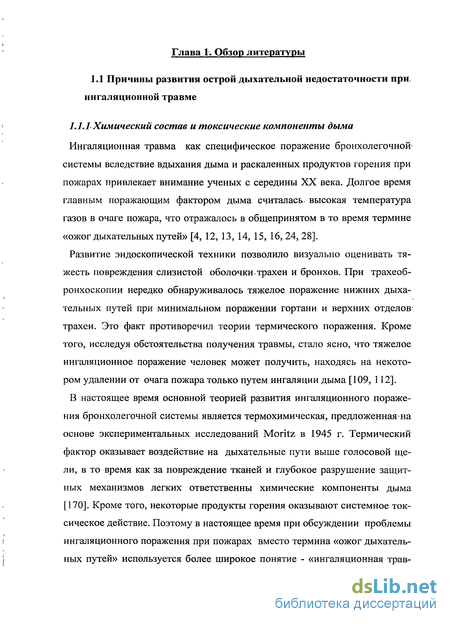 Глава 1. Обзор литературы

1.1 Причины развития острой дыхательной недостаточности при ингаляционной травме

1.1.1 Химический состав и токсические компоненты дыма

Ингаляционная травма как специфическое поражение бронхолегочной системы вследствие вдыхания дыма и раскаленных продуктов горения при пожарах привлекает внимание ученых с середины XX века. Долгое время главным поражающим фактором дыма считалась высокая температура газов в очаге пожара, что отражалось в общепринятом в то время термине «ожог дыхательных путей» [4, 12, 13, 14, 15, 16, 24, 28].

Развитие эндоскопической техники позволило визуально оценивать тяжесть повреждения слизистой оболочки трахеи и бронхов. При трахеобронхоскопии нередко обнаруживалось тяжелое поражение нижних дыхательных путей при минимальном поражении гортани и верхних отделов трахеи. Это факт противоречил теории термического поражения. Кроме того, исследуя обстоятельства получения травмы, стало ясно, что тяжелое ингаляционное поражение человек может получить, находясь на некотором удалении от очага пожара только путем ингаляции дыма [109, 112].

В настоящее время основной теорией развития ингаляционного поражения бронхолегочной системы является термохимическая, предложенная на основе экспериментальных исследований Moritz в 1945 г. Термический фактор оказывает воздействие на дыхательные пути выше голосовой щели, в то время как за повреждение тканей и глубокое разрушение защитных механизмов легких ответственны химические компоненты дыма [170]. Кроме того, некоторые продукты горения оказывают системное токсическое действие. Поэтому в настоящее время при обсуждении проблемы ингаляционного поражения при пожарах вместо термина «ожог дыхательных путей» используется более широкое понятие - «ингаляционная трав-

dsLib.net
библиотека диссертаций